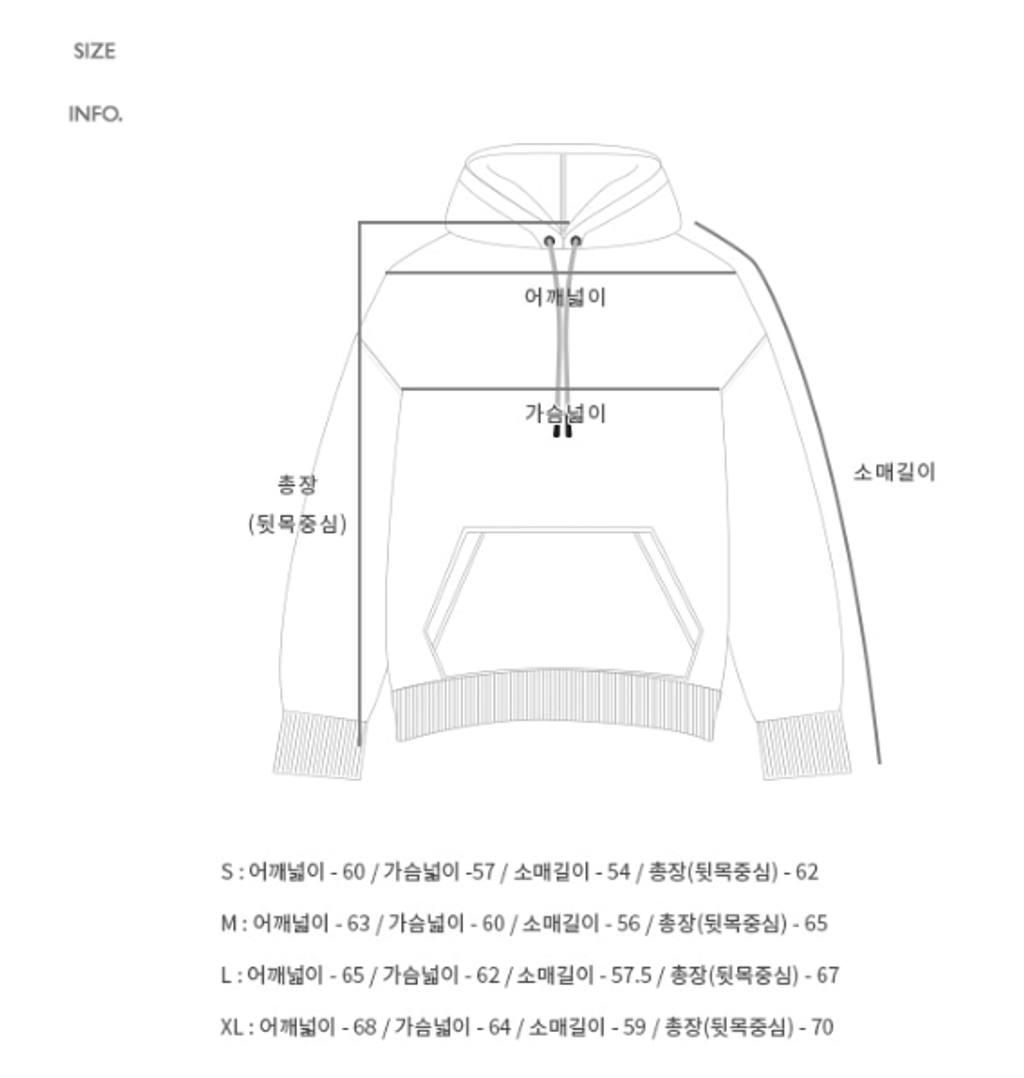 SIZE

INFO.

어깨넓이

가슴넓이

총장
(뒷목중심)

소매길이

S : 어깨넓이 - 60 / 가슴넓이 -57 / 소매길이 - 54 / 총장(뒷목중심) - 62

M : 어깨넓이 - 63 / 가슴넓이 - 60 / 소매길이 - 56 / 총장(뒷목중심) - 65

L : 어깨넓이 - 65 / 가슴넓이 - 62 / 소매길이 - 57.5 / 총장(뒷목중심) - 67

XL : 어깨넓이 - 68 / 가슴넓이 - 64 / 소매길이 - 59 / 총장(뒷목중심) - 70